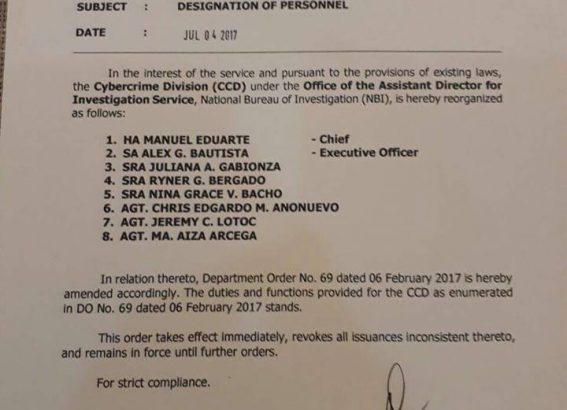 SUBJECT : DESIGNATION OF PERSONNEL

DATE : JUL 04 2017

In the interest of the service and pursuant to the provisions of existing laws, the Cybercrime Division (CCD) under the Office of the Assistant Director for Investigation Service, National Bureau of Investigation (NBI), is hereby reorganized as follows:

1. HA MANUEL EDUARTE - Chief
2. SA ALEX G. BAUTISTA - Executive Officer
3. SRA JULIANA A. GABIONZA
4. SRA RYNER G. BERGADO
5. SRA NINA GRACE V. BACHO
6. AGT. CHRIS EDGARDO M. ANONUEVO
7. AGT. JEREMY C. LOTOC
8. AGT. MA. AIZA ARCEGA

In relation thereto, Department Order No. 69 dated 06 February 2017 is hereby amended accordingly. The duties and functions provided for the CCD as enumerated in DO No. 69 dated 06 February 2017 stands.

This order takes effect immediately, revokes all issuances inconsistent thereto, and remains in force until further orders.

For strict compliance.